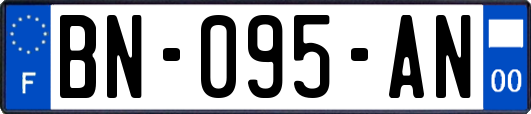 F

BN-095-AN

00